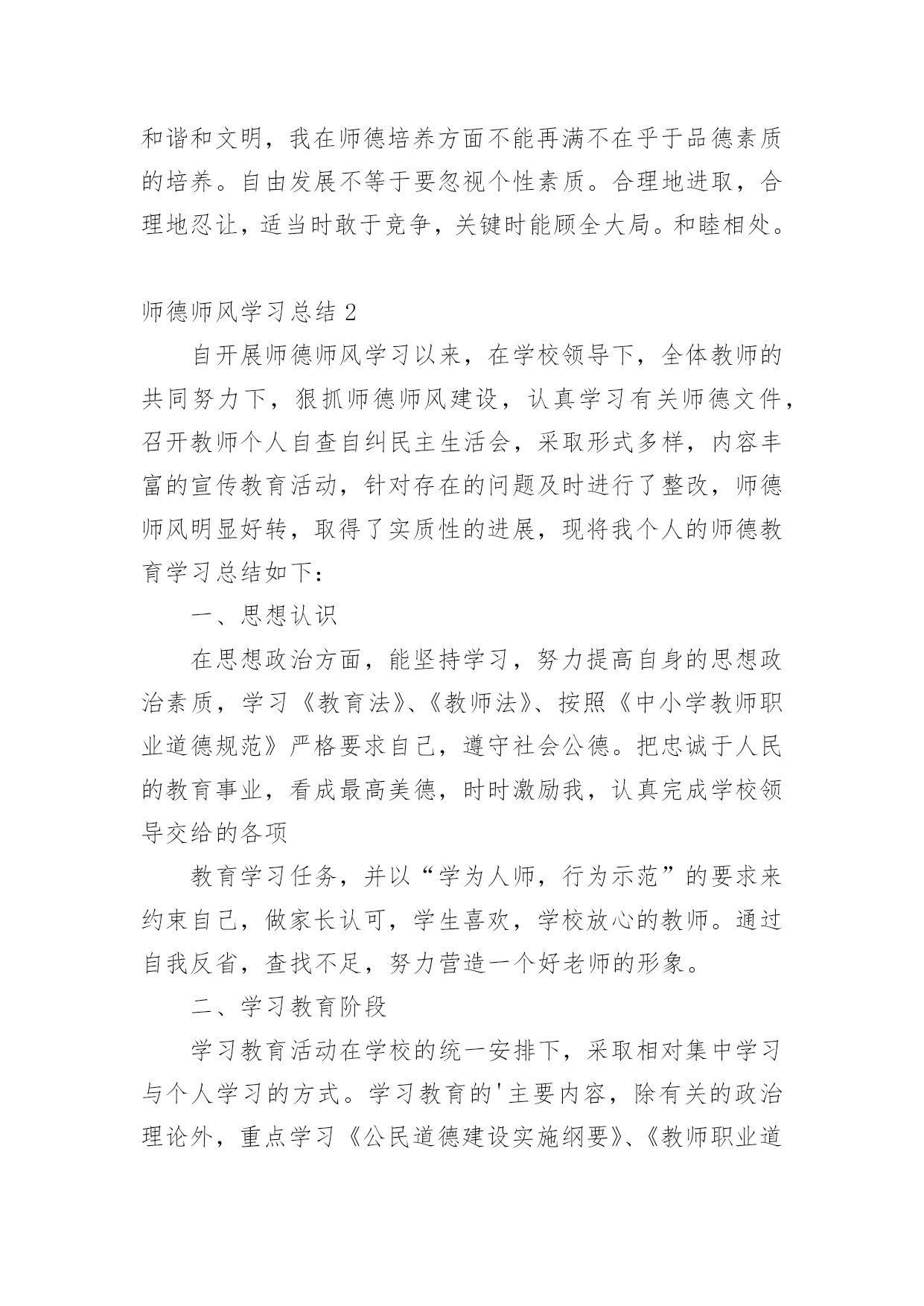 和谐和文明，我在师德培养方面不能再满不在乎于品德素质的培养。自由发展不等于要忽视个性素质。合理地进取，合理地忍让，适当时敢于竞争，关键时能顾全大局。和睦相处。

师德师风学习总结 2

自开展师德师风学习以来，在学校领导下，全体教师的共同努力下，狠抓师德师风建设，认真学习有关师德文件，召开教师个人自查自纠民主生活会，采取形式多样，内容丰富的宣传教育活动，针对存在的问题及时进行了整改，师德师风明显好转，取得了实质性的进展，现将我个人的师德教育学习总结如下：

一、思想认识

在思想政治方面，能坚持学习，努力提高自身的思想政治素质，学习《教育法》、《教师法》、按照《中小学教师职业道德规范》严格要求自己，遵守社会公德。把忠诚于人民的教育事业，看成最高美德，时时激励我，认真完成学校领导交给的各项

教育学习任务，并以“学为人师，行为示范”的要求来约束自己，做家长认可，学生喜欢，学校放心的教师。通过自我反省，查找不足，努力营造一个好老师的形象。

二、学习教育阶段

学习教育活动在学校的统一安排下，采取相对集中学习与个人学习的方式。学习教育的'主要内容，除有关的政治理论外，重点学习《公民道德建设实施纲要》、《教师职业道